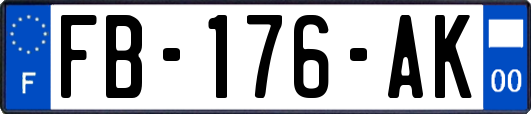 F
FB-176-AK
00